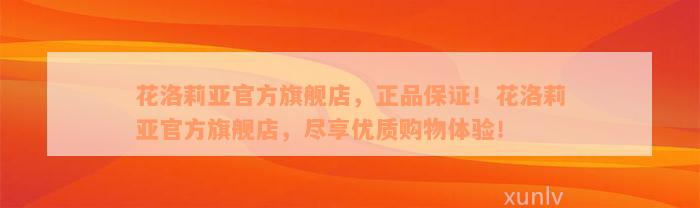 花洛莉亚官方旗舰店，正品保证！花洛莉亚官方旗舰店，尽享优质购物体验！

xunlv